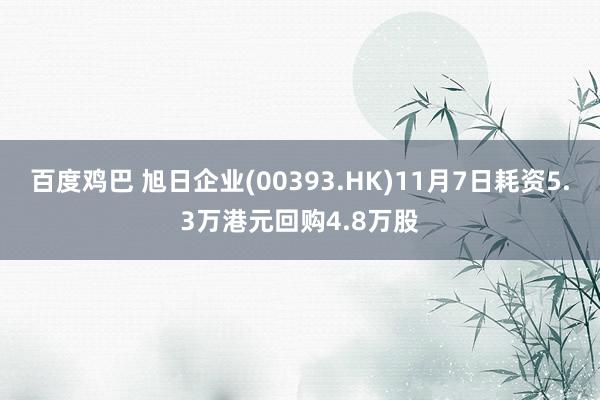 百度鸡巴 旭日企业(00393.HK)11月7日耗资5.3万港元回购4.8万股